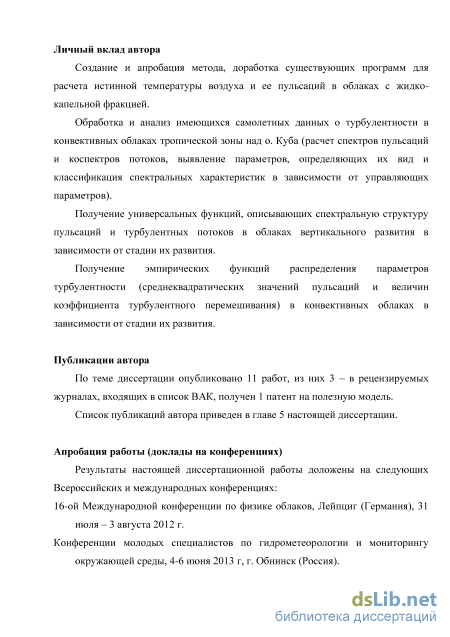 Личный вклад автора

Создание и апробация метода, доработка существующих программ для расчета истинной температуры воздуха и ее пульсаций в облаках с жидко-капельной фракцией.

Обработка и анализ имеющихся самолетных данных о турбулентности в конвективных облаках тропической зоны над о. Куба (расчет спектров пульсаций и коспектров потоков, выявление параметров, определяющих их вид и классификация спектральных характеристик в зависимости от управляющих параметров).

Получение универсальных функций, описывающих спектральную структуру пульсаций и турбулентных потоков в облаках вертикального развития в зависимости от стадии их развития.

Получение эмпирических функций распределения параметров турбулентности (среднеквадратических значений пульсаций и величин коэффициента турбулентного перемешивания) в конвективных облаках в зависимости от стадии их развития.

Публикации автора

По теме диссертации опубликовано 11 работ, из них 3 – в рецензируемых журналах, входящих в список ВАК, получен 1 патент на полезную модель.

Список публикаций автора приведен в главе 5 настоящей диссертации.

Апробация работы (доклады на конференциях)

Результаты настоящей диссертационной работы доложены на следующих Всероссийских и международных конференциях:

16-ой Международной конференции по физике облаков, Лейпциг (Германия), 31 июля – 3 августа 2012 г.

Конференции молодых специалистов по гидрометеорологии и мониторингу окружающей среды, 4-6 июня 2013 г, г. Обнинск (Россия).

dsLib.net
библиотека диссертаций